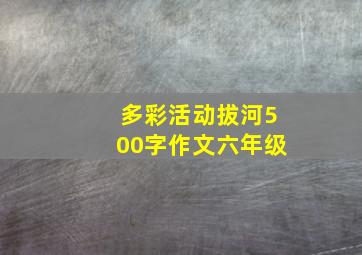 多彩活动拔河500字作文六年级